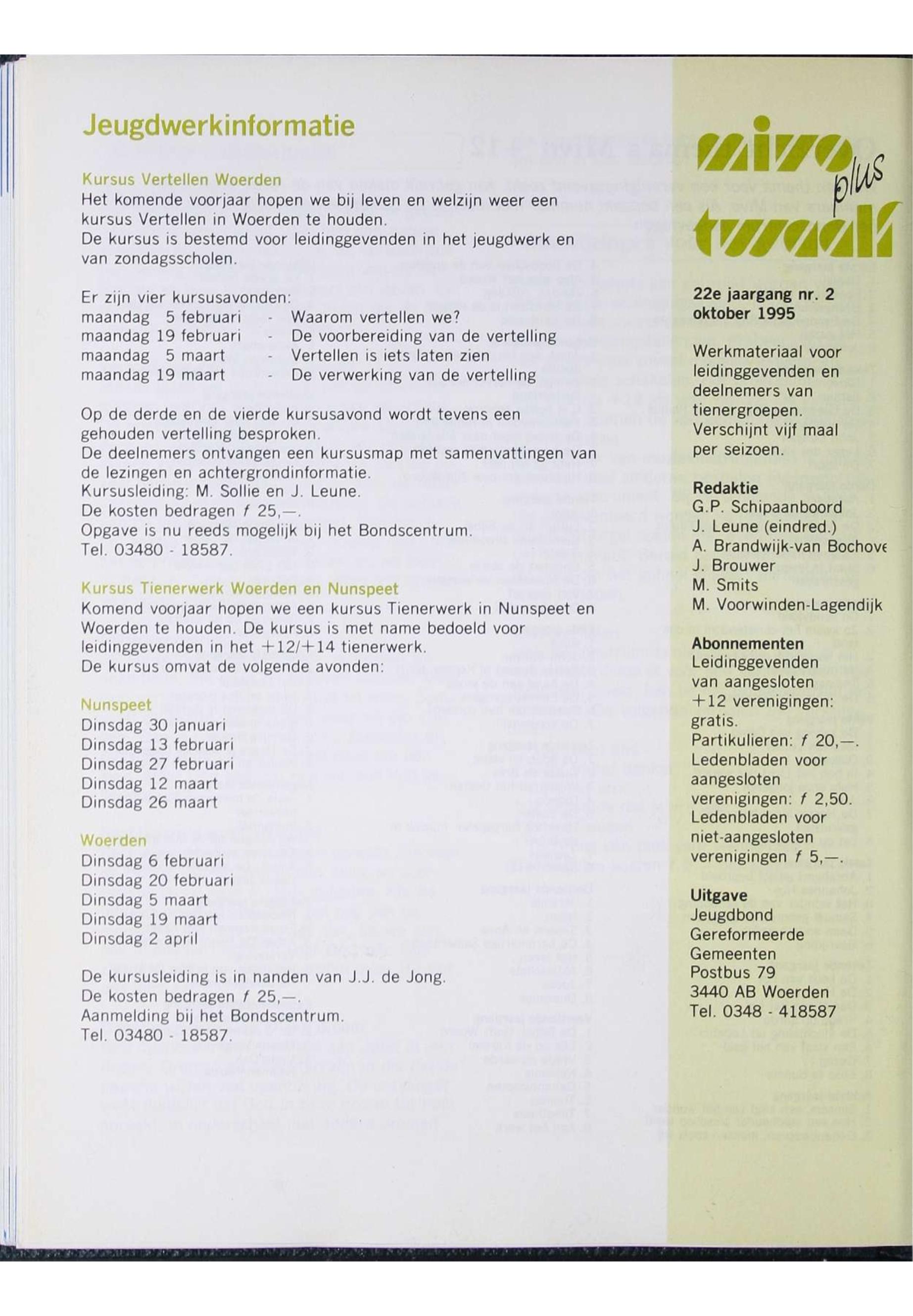 Jeugdwerkinformatie

Kursus Vertellen Woerden
Het komende voorjaar hopen we bij leven en welzijn weer een kursus Vertellen in Woerden te houden.
De kursus is bestemd voor leidinggevenden in het jeugdwerk en van zondagsscholen.

Er zijn vier kursusavonden:
maandag 5 februari - Waarom vertellen we?
maandag 19 februari - De voorbereiding van de vertelling
maandag 5 maart - Vertellen is iets laten zien
maandag 19 maart - De verwerking van de vertelling

Op de derde en de vierde kursusavond wordt tevens een gehouden vertelling besproken.
De deelnemers ontvangen een kursusmap met samenvattingen van de lezingen en achtergrondinformatie.
Kursusleiding: M. Sollie en J. Leune.
De kosten bedragen f 25,—.
Opgave is nu reeds mogelijk bij het Bondscentrum.
Tel. 03480 - 18587.

Kursus Tienerwerk Woerden en Nunspeet
Komend voorjaar hopen we een kursus Tienerwerk in Nunspeet en Woerden te houden. De kursus is met name bedoeld voor leidinggevenden in het +12/+14 tienerwerk.
De kursus omvat de volgende avonden:

Nunspeet
Dinsdag 30 januari
Dinsdag 13 februari
Dinsdag 27 februari
Dinsdag 12 maart
Dinsdag 26 maart

Woerden
Dinsdag 6 februari
Dinsdag 20 februari
Dinsdag 5 maart
Dinsdag 19 maart
Dinsdag 2 april

De kursusleiding is in nanden van J.J. de Jong.
De kosten bedragen f 25,—.
Aanmelding bij het Bondscentrum.
Tel. 03480 - 18587.

mivo plus twaalf

22e jaargang nr. 2
oktober 1995

Werkmateriaal voor leidinggevenden en deelnemers van tienergroepen.
Verschijnt vijf maal per seizoen.

Redaktie
G.P. Schipaanboord
J. Leune (eindred.)
A. Brandwijk-van Bochove
J. Brouwer
M. Smits
M. Voorwinden-Lagendijk

Abonnementen
Leidinggevenden van aangesloten +12 verenigingen: gratis.
Partikulieren: f 20,—.
Ledenbladen voor aangesloten verenigingen: f 2,50.
Ledenbladen voor niet-aangesloten verenigingen f 5,—.

Uitgave
Jeugdbond Gereformeerde Gemeenten
Postbus 79
3440 AB Woerden
Tel. 0348 - 418587